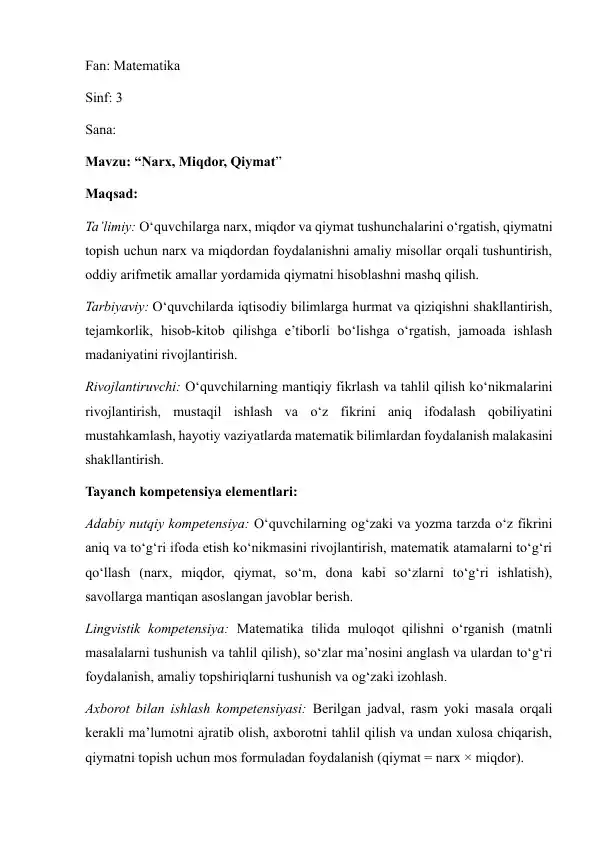 Fan: Matematika

Sinf: 3

Sana:

Mavzu: “Narx, Miqdor, Qiymat”

Maqsad:

Ta’limiy: O‘quvchilarga narx, miqdor va qiymat tushunchalarini o‘rgatish, qiymatni topish uchun narx va miqdordan foydalanishni amaliy misollar orqali tushuntirish, oddiy arifmetik amallar yordamida qiymatni hisoblashni mashq qilish.

Tarbiyaviy: O‘quvchilarda iqtisodiy bilimlarga hurmat va qiziqishni shakllantirish, tejamkorlik, hisob-kitob qilishga e’tiborli bo‘lishga o‘rgatish, jamoada ishlash madaniyatini rivojlantirish.

Rivojlantiruvchi: O‘quvchilarning mantiqiy fikrlash va tahlil qilish ko‘nikmalarini rivojlantirish, mustaqil ishlash va o‘z fikrini aniq ifodalash qobiliyatini mustahkamlash, hayotiy vaziyatlarda matematik bilimlardan foydalanish malakasini shakllantirish.

Tayanch kompetensiya elementlari:

Adabiy nutqiy kompetensiya: O‘quvchilarning og‘zaki va yozma tarzda o‘z fikrini aniq va to‘g‘ri ifoda etish ko‘nikmasini rivojlantirish, matematik atamalarni to‘g‘ri qo‘llash (narx, miqdor, qiymat, so‘m, dona kabi so‘zlarni to‘g‘ri ishlatish), savollarga mantiqan asoslangan javoblar berish.

Lingvistik kompetensiya: Matematika tilida muloqot qilishni o‘rganish (matnli masalalarni tushunish va tahlil qilish), so‘zlar ma’nosini anglash va ulardan to‘g‘ri foydalanish, amaliy topshiriqlarni tushunish va og‘zaki izohlash.

Axborot bilan ishlash kompetensiyasi: Berilgan jadval, rasm yoki masala orqali kerakli ma’lumotni ajratib olish, axborotni tahlil qilish va undan xulosa chiqarish, qiymatni topish uchun mos formuladan foydalanish (qiymat = narx × miqdor).